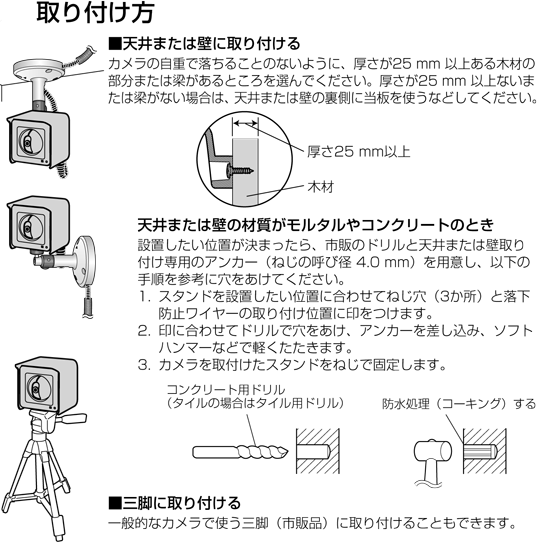 取り付け方

■天井または壁に取り付ける

カメラの自重で落ちることのないように、厚さが25 mm 以上ある木材の部分または梁があるところを選んでください。厚さが25 mm 以上ないまたは梁がない場合は、天井または壁の裏側に当板を使うなどしてください。

厚さ25 mm以上

木材

天井または壁の材質がモルタルやコンクリートのとき

設置したい位置が決まったら、市販のドリルと天井または壁取り付け専用のアンカー（ねじの呼び径 4.0 mm）を用意し、以下の手順を参考に穴をあけてください。

1. スタンドを設置したい位置に合わせてねじ穴（3か所）と落下防止ワイヤーの取り付け位置に印をつけます。
2. 印に合わせてドリルで穴をあけ、アンカーを差し込み、ソフトハンマーなどで軽くたたきます。
3. カメラを取付けたスタンドをねじで固定します。

コンクリート用ドリル
（タイルの場合はタイル用ドリル）

防水処理（コーキング）する

■三脚に取り付ける

一般的なカメラで使う三脚（市販品）に取り付けることもできます。